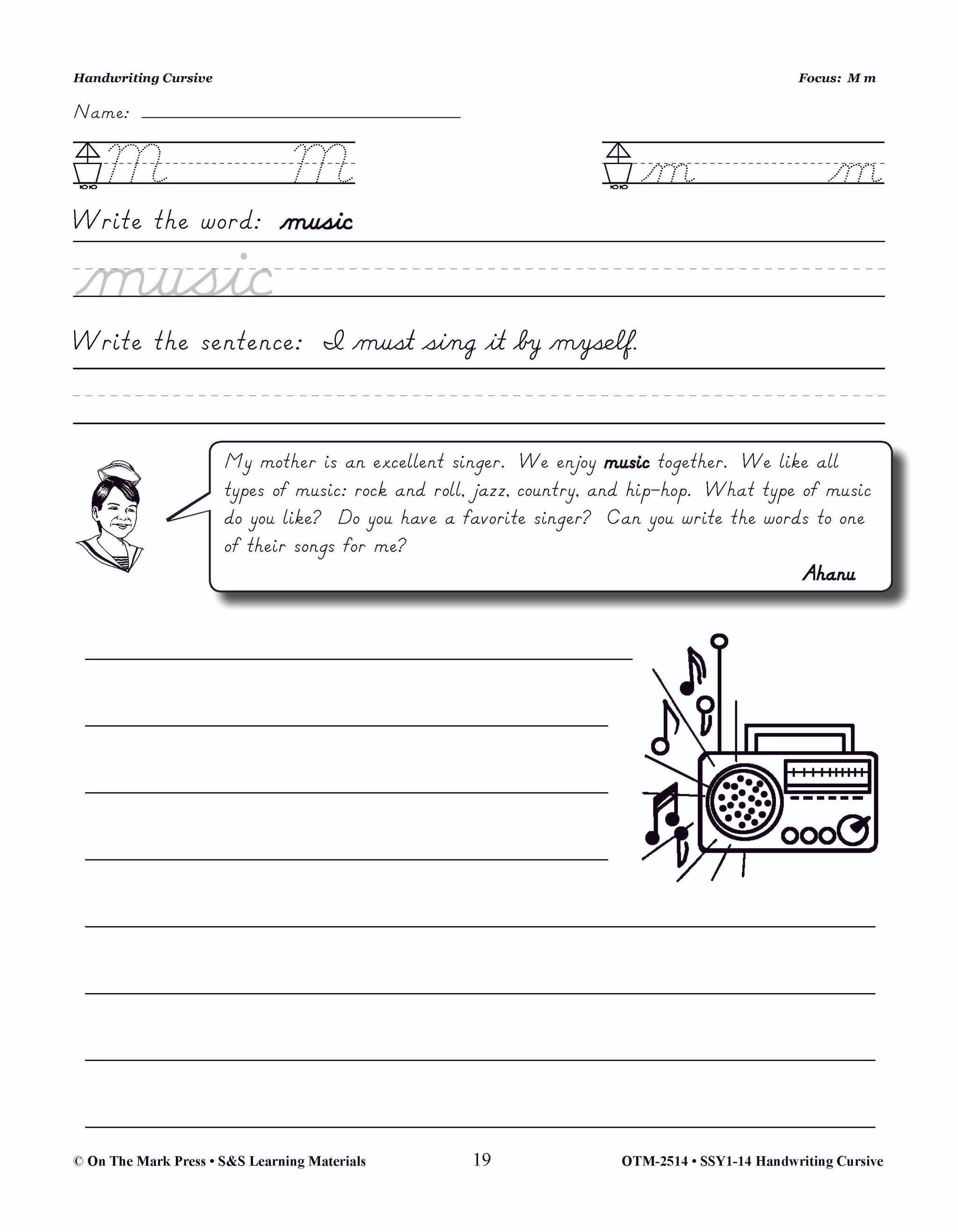 Handwriting Cursive

Focus: M m

Name:

M M

m m

Write the word: music

music

Write the sentence: I must sing it by myself.

My mother is an excellent singer. We enjoy music together. We like all types of music: rock and roll, jazz, country, and hip-hop. What type of music do you like? Do you have a favorite singer? Can you write the words to one of their songs for me?

Ahanu

© On The Mark Press • S&S Learning Materials

19

OTM-2514 • SSY1-14 Handwriting Cursive